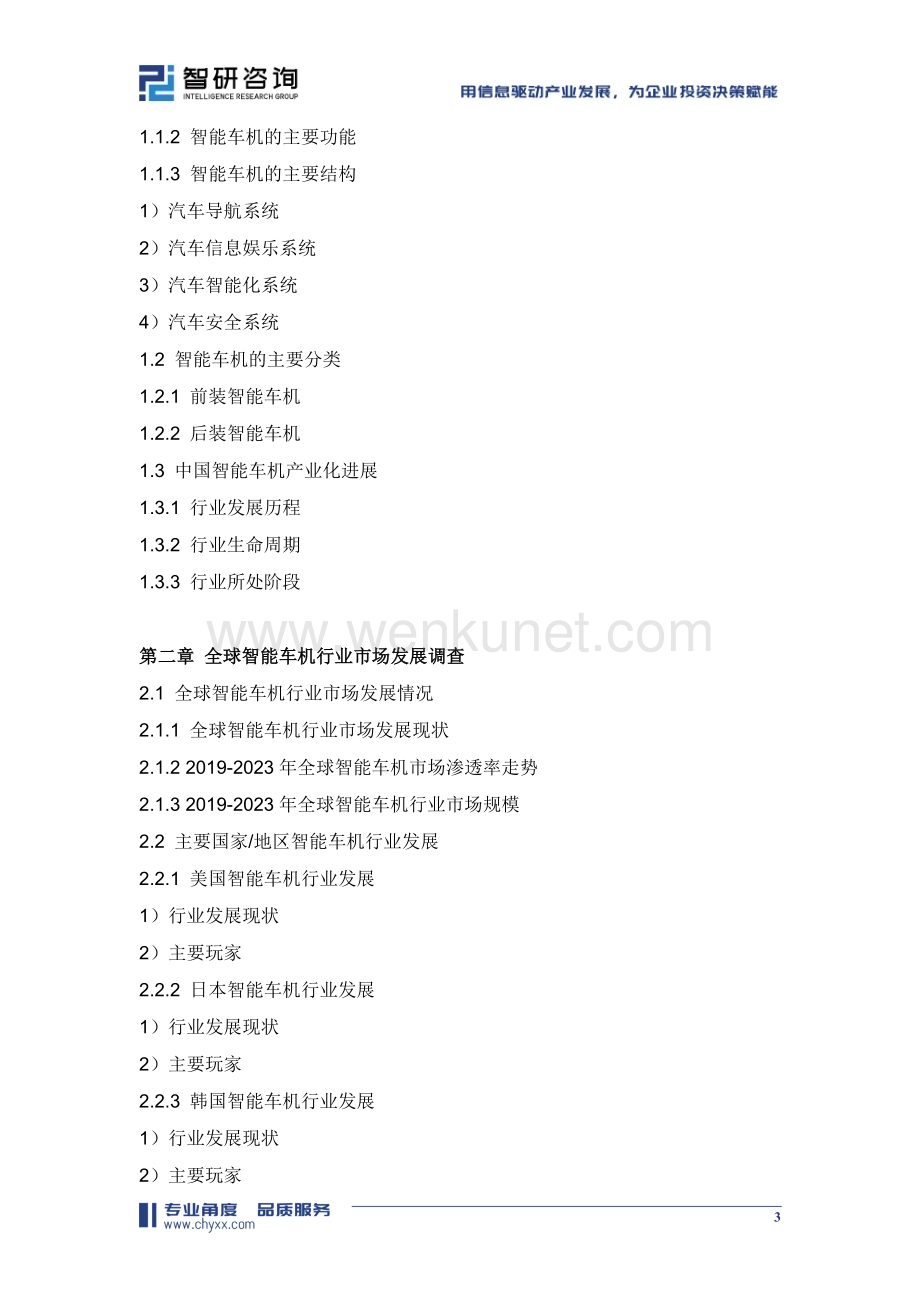 智研咨询
INTELLIGENCE RESEARCH GROUP
用信息驱动产业发展，为企业投资决策赋能

1.1.2 智能车机的主要功能
1.1.3 智能车机的主要结构
1）汽车导航系统
2）汽车信息娱乐系统
3）汽车智能化系统
4）汽车安全系统
1.2 智能车机的主要分类
1.2.1 前装智能车机
1.2.2 后装智能车机
1.3 中国智能车机产业化进展
1.3.1 行业发展历程
1.3.2 行业生命周期
1.3.3 行业所处阶段

www.wenkunet.com

第二章 全球智能车机行业市场发展调查
2.1 全球智能车机行业市场发展情况
2.1.1 全球智能车机行业市场发展现状
2.1.2 2019-2023 年全球智能车机市场渗透率走势
2.1.3 2019-2023 年全球智能车机行业市场规模
2.2 主要国家/地区智能车机行业发展
2.2.1 美国智能车机行业发展
1）行业发展现状
2）主要玩家
2.2.2 日本智能车机行业发展
1）行业发展现状
2）主要玩家
2.2.3 韩国智能车机行业发展
1）行业发展现状
2）主要玩家

专业角度 品质服务
www.chyxx.com
3